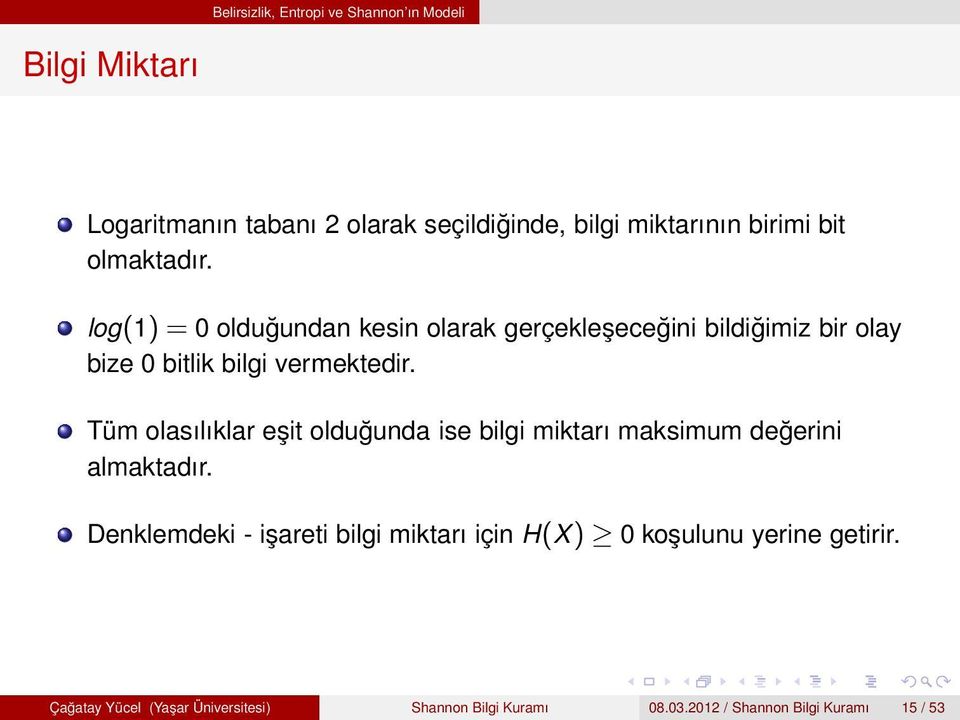 Belirsizlik, Entropi ve Shannon'ın Modeli

Bilgi Miktarı

Logaritmanın tabanı 2 olarak seçildiğinde, bilgi miktarının birimi bit olmaktadır.

$log(1) = 0$ olduğundan kesin olarak gerçekleşeceğini bildiğimiz bir olay bize 0 bitlik bilgi vermektedir.

Tüm olasılıklar eşit olduğunda ise bilgi miktarı maksimum değerini almaktadır.

Denklemdeki - işareti bilgi miktarı için $H(X) \geq 0$ koşulunu yerine getirir.

Çağatay Yücel (Yaşar Üniversitesi) Shannon Bilgi Kuramı 08.03.2012 / Shannon Bilgi Kuramı 15 / 53